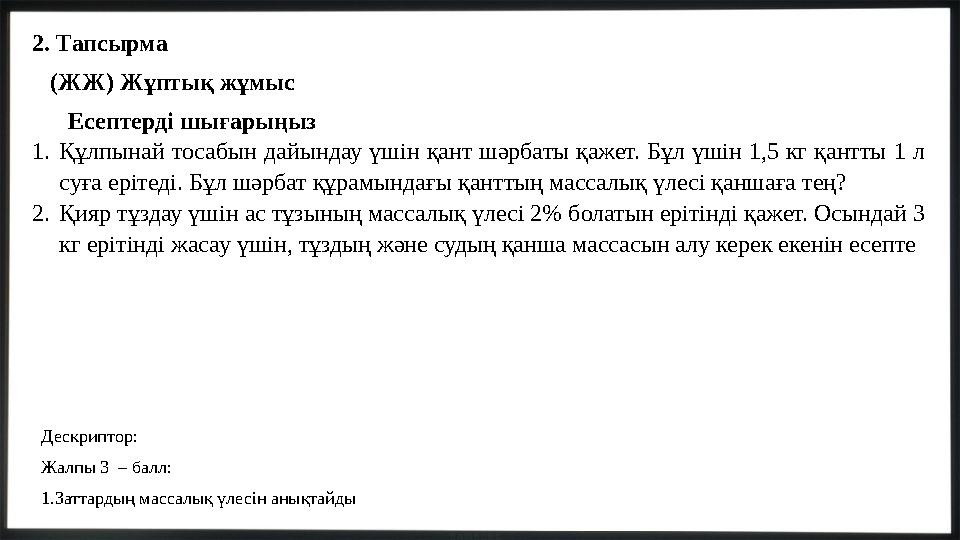 2. Тапсырма

(ЖЖ) Жұптық жұмыс

Есептерді шығарыңыз

1. Құлпынай тосабын дайындау үшін қант шәрбаты қажет. Бұл үшін 1,5 кг қантты 1 л суға ерітеді. Бұл шәрбат құрамындағы қанттың массалық үлесі қаншаға тең?
2. Қияр тұздау үшін ас тұзының массалық үлесі 2% болатын ерітінді қажет. Осындай 3 кг ерітінді жасау үшін, тұздың және судың қанша массасын алу керек екенін есепте

Дескриптор:

Жалпы 3 – балл:

1.Заттардың массалық үлесін анықтайды